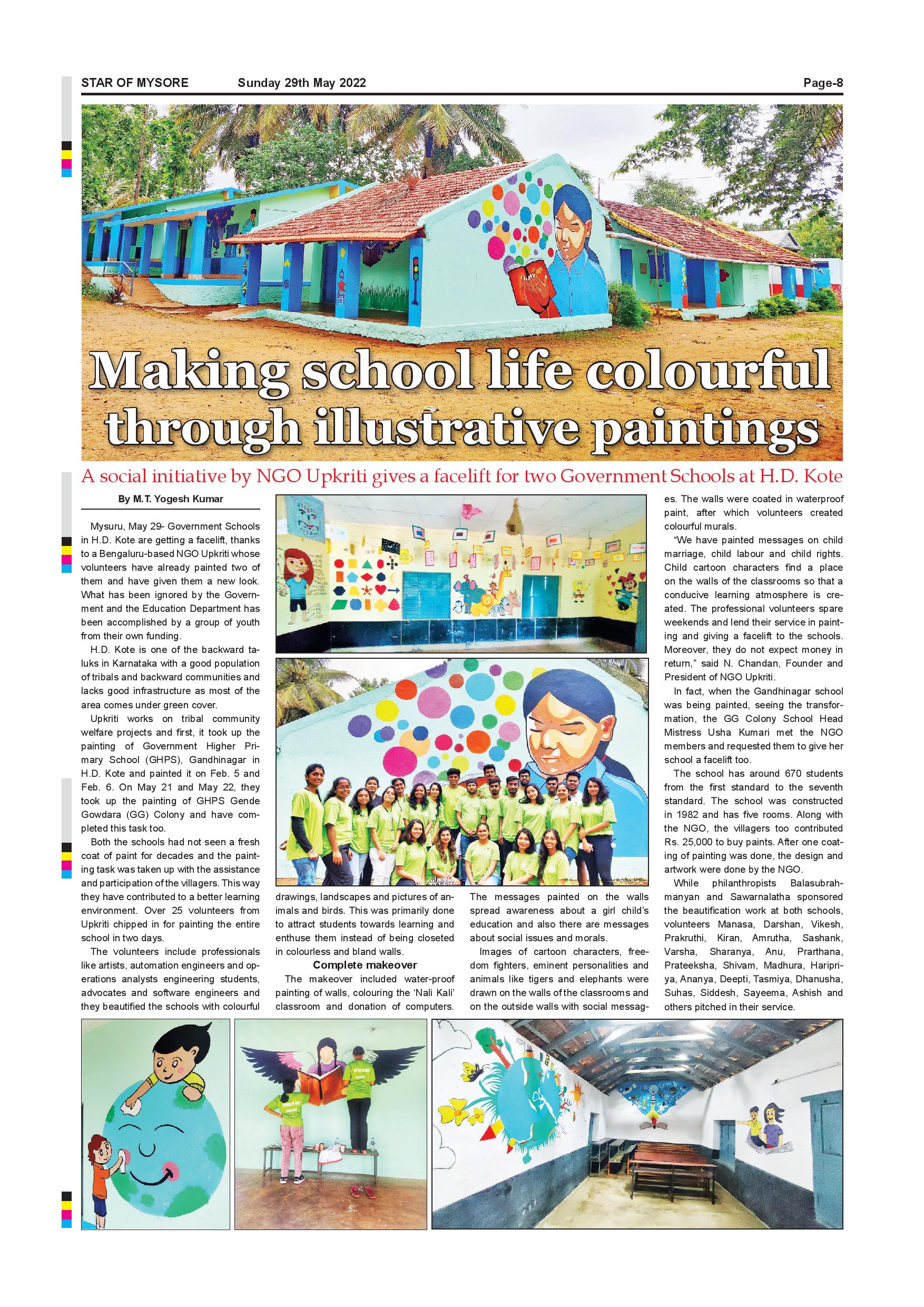 STAR OF MYSORE Sunday 29th May 2022 Page-8

Making school life colourful through illustrative paintings

A social initiative by NGO Upkriti gives a facelift for two Government Schools at H.D. Kote

By M.T. Yogesh Kumar

Mysuru, May 29- Government Schools in H.D. Kote are getting a facelift, thanks to a Bengaluru-based NGO Upkriti whose volunteers have already painted two of them and have given them a new look. What has been ignored by the Government and the Education Department has been accomplished by a group of youth from their own funding.

H.D. Kote is one of the backward taluks in Karnataka with a good population of tribals and backward communities and lacks good infrastructure as most of the area comes under green cover.

Upkriti works on tribal community welfare projects and first, it took up the painting of Government Higher Primary School (GHPS), Gandhinagar in H.D. Kote and painted it on Feb. 5 and Feb. 6. On May 21 and May 22, they took up the painting of GHPS Gende Gowdara (GG) Colony and have completed this task too.

Both the schools had not seen a fresh coat of paint for decades and the painting task was taken up with the assistance and participation of the villagers. This way they have contributed to a better learning environment. Over 25 volunteers from Upkriti chipped in for painting the entire school in two days.

The volunteers include professionals like artists, automation engineers and operations analysts engineering students, advocates and software engineers and they beautified the schools with colourful drawings, landscapes and pictures of animals and birds. This was primarily done to attract students towards learning and enthuse them instead of being closeted in colourless and bland walls.

Complete makeover

The makeover included water-proof painting of walls, colouring the 'Nali Kali' classroom and donation of computers. The messages painted on the walls spread awareness about a girl child's education and also there are messages about social issues and morals.

Images of cartoon characters, freedom fighters, eminent personalities and animals like tigers and elephants were drawn on the walls of the classrooms and on the outside walls with social messages. The walls were coated in waterproof paint, after which volunteers created colourful murals.

"We have painted messages on child marriage, child labour and child rights. Child cartoon characters find a place on the walls of the classrooms so that a conducive learning atmosphere is created. The professional volunteers spare weekends and lend their service in painting and giving a facelift to the schools. Moreover, they do not expect money in return," said N. Chandan, Founder and President of NGO Upkriti.

In fact, when the Gandhinagar school was being painted, seeing the transformation, the GG Colony School Head Mistress Usha Kumari met the NGO members and requested them to give her school a facelift too.

The school has around 670 students from the first standard to the seventh standard. The school was constructed in 1982 and has five rooms. Along with the NGO, the villagers too contributed Rs. 25,000 to buy paints. After one coating of painting was done, the design and artwork were done by the NGO.

While philanthropists Balasubrahmanyan and Sawarnalatha sponsored the beautification work at both schools, volunteers Manasa, Darshan, Vikesh, Prakruthi, Kiran, Amrutha, Sashank, Varsha, Sharanya, Anu, Prarthana, Prateeksha, Shivam, Madhura, Haripriya, Ananya, Deepti, Tasmiya, Dhanusha, Suhas, Siddesh, Sayeema, Ashish and others pitched in their service.